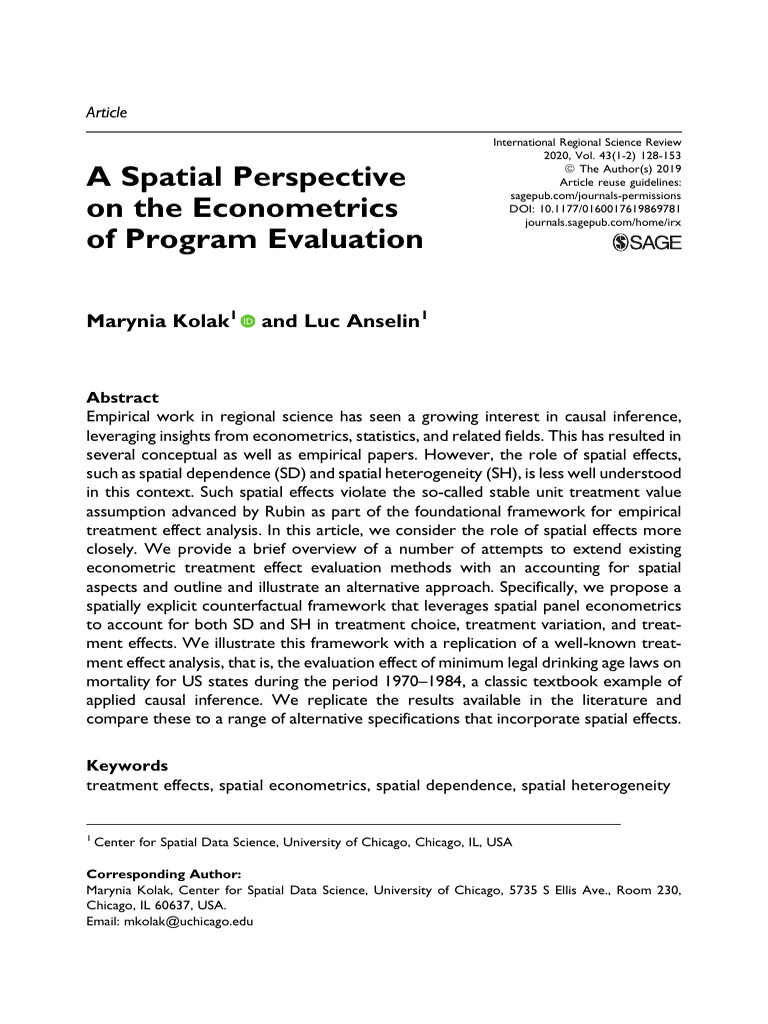 Article

A Spatial Perspective on the Econometrics of Program Evaluation

International Regional Science Review
2020, Vol. 43(1-2) 128-153
© The Author(s) 2019
Article reuse guidelines:
sagepub.com/journals-permissions
DOI: 10.1177/0160017619869781
journals.sagepub.com/home/irx

SAGE

Marynia Kolak$^{1}$ and Luc Anselin$^{1}$

Abstract
Empirical work in regional science has seen a growing interest in causal inference, leveraging insights from econometrics, statistics, and related fields. This has resulted in several conceptual as well as empirical papers. However, the role of spatial effects, such as spatial dependence (SD) and spatial heterogeneity (SH), is less well understood in this context. Such spatial effects violate the so-called stable unit treatment value assumption advanced by Rubin as part of the foundational framework for empirical treatment effect analysis. In this article, we consider the role of spatial effects more closely. We provide a brief overview of a number of attempts to extend existing econometric treatment effect evaluation methods with an accounting for spatial aspects and outline and illustrate an alternative approach. Specifically, we propose a spatially explicit counterfactual framework that leverages spatial panel econometrics to account for both SD and SH in treatment choice, treatment variation, and treatment effects. We illustrate this framework with a replication of a well-known treatment effect analysis, that is, the evaluation effect of minimum legal drinking age laws on mortality for US states during the period 1970–1984, a classic textbook example of applied causal inference. We replicate the results available in the literature and compare these to a range of alternative specifications that incorporate spatial effects.

Keywords
treatment effects, spatial econometrics, spatial dependence, spatial heterogeneity

$^{1}$ Center for Spatial Data Science, University of Chicago, Chicago, IL, USA

Corresponding Author:
Marynia Kolak, Center for Spatial Data Science, University of Chicago, 5735 S Ellis Ave., Room 230, Chicago, IL 60637, USA.
Email: mkolak@uchicago.edu